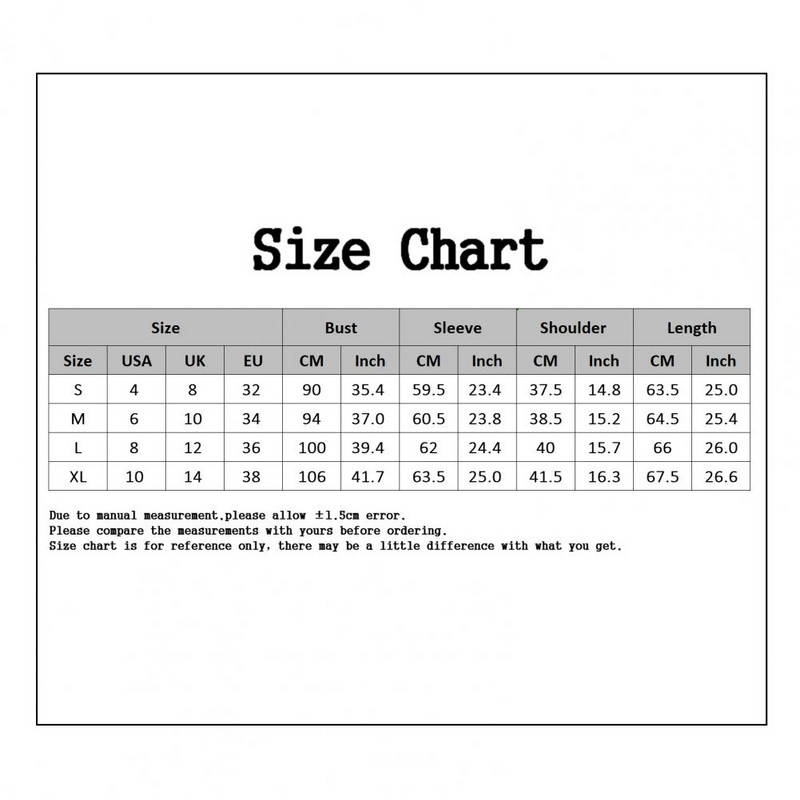 Size Chart

| Size | | | | Bust | | Sleeve | | Shoulder | | Length | |
|---|---|---|---|---|---|---|---|---|---|---|---|
| Size | USA | UK | EU | CM | Inch | CM | Inch | CM | Inch | CM | Inch |
| S | 4 | 8 | 32 | 90 | 35.4 | 59.5 | 23.4 | 37.5 | 14.8 | 63.5 | 25.0 |
| M | 6 | 10 | 34 | 94 | 37.0 | 60.5 | 23.8 | 38.5 | 15.2 | 64.5 | 25.4 |
| L | 8 | 12 | 36 | 100 | 39.4 | 62 | 24.4 | 40 | 15.7 | 66 | 26.0 |
| XL | 10 | 14 | 38 | 106 | 41.7 | 63.5 | 25.0 | 41.5 | 16.3 | 67.5 | 26.6 |

Due to manual measurement.please allow ±1.5cm error.
Please compare the measurements with yours before ordering.
Size chart is for reference only, there may be a little difference with what you get.